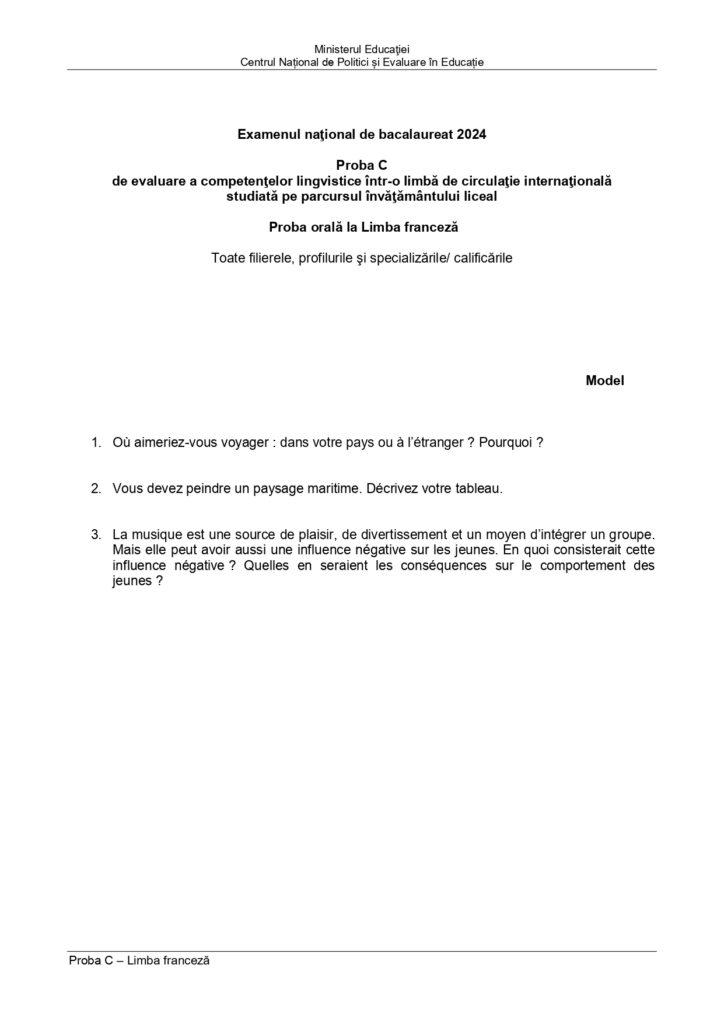 Ministerul Educaţiei
Centrul Naţional de Politici şi Evaluare în Educaţie

Examenul naţional de bacalaureat 2024

Proba C
de evaluare a competenţelor lingvistice într-o limbă de circulaţie internaţională studiată pe parcursul învăţământului liceal

Proba orală la Limba franceză

Toate filierele, profilurile şi specializările/ calificările

Model

1. Où aimeriez-vous voyager : dans votre pays ou à l'étranger ? Pourquoi ?

2. Vous devez peindre un paysage maritime. Décrivez votre tableau.

3. La musique est une source de plaisir, de divertissement et un moyen d'intégrer un groupe. Mais elle peut avoir aussi une influence négative sur les jeunes. En quoi consisterait cette influence négative ? Quelles en seraient les conséquences sur le comportement des jeunes ?

Proba C – Limba franceză